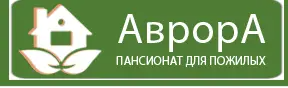 АврорА
ПАНСИОНАТ ДЛЯ ПОЖИЛЫХ